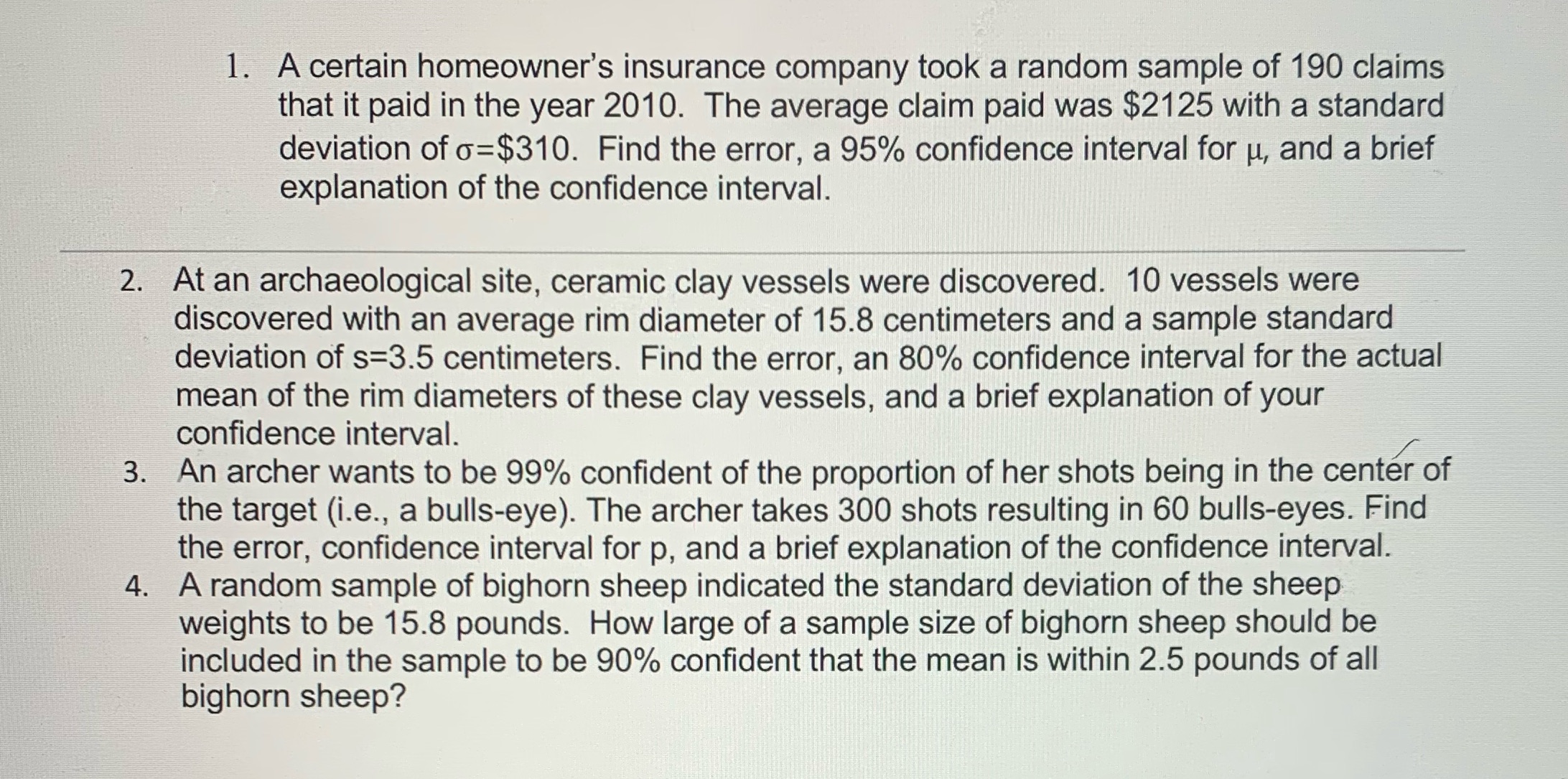 1. A certain homeowner's insurance company took a random sample of 190 claims that it paid in the year 2010. The average claim paid was \$2125 with a standard deviation of $\sigma$=\$310. Find the error, a 95% confidence interval for $\mu$, and a brief explanation of the confidence interval.

2. At an archaeological site, ceramic clay vessels were discovered. 10 vessels were discovered with an average rim diameter of 15.8 centimeters and a sample standard deviation of s=3.5 centimeters. Find the error, an 80% confidence interval for the actual mean of the rim diameters of these clay vessels, and a brief explanation of your confidence interval.

3. An archer wants to be 99% confident of the proportion of her shots being in the center of the target (i.e., a bulls-eye). The archer takes 300 shots resulting in 60 bulls-eyes. Find the error, confidence interval for p, and a brief explanation of the confidence interval.

4. A random sample of bighorn sheep indicated the standard deviation of the sheep weights to be 15.8 pounds. How large of a sample size of bighorn sheep should be included in the sample to be 90% confident that the mean is within 2.5 pounds of all bighorn sheep?